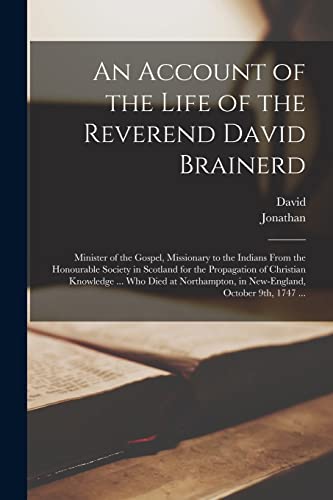 An Account of the Life of the Reverend David Brainerd

David
Jonathan

Minister of the Gospel, Missionary to the Indians From the Honourable Society in Scotland for the Propagation of Christian Knowledge ... Who Died at Northampton, in New-England, October 9th, 1747 ...